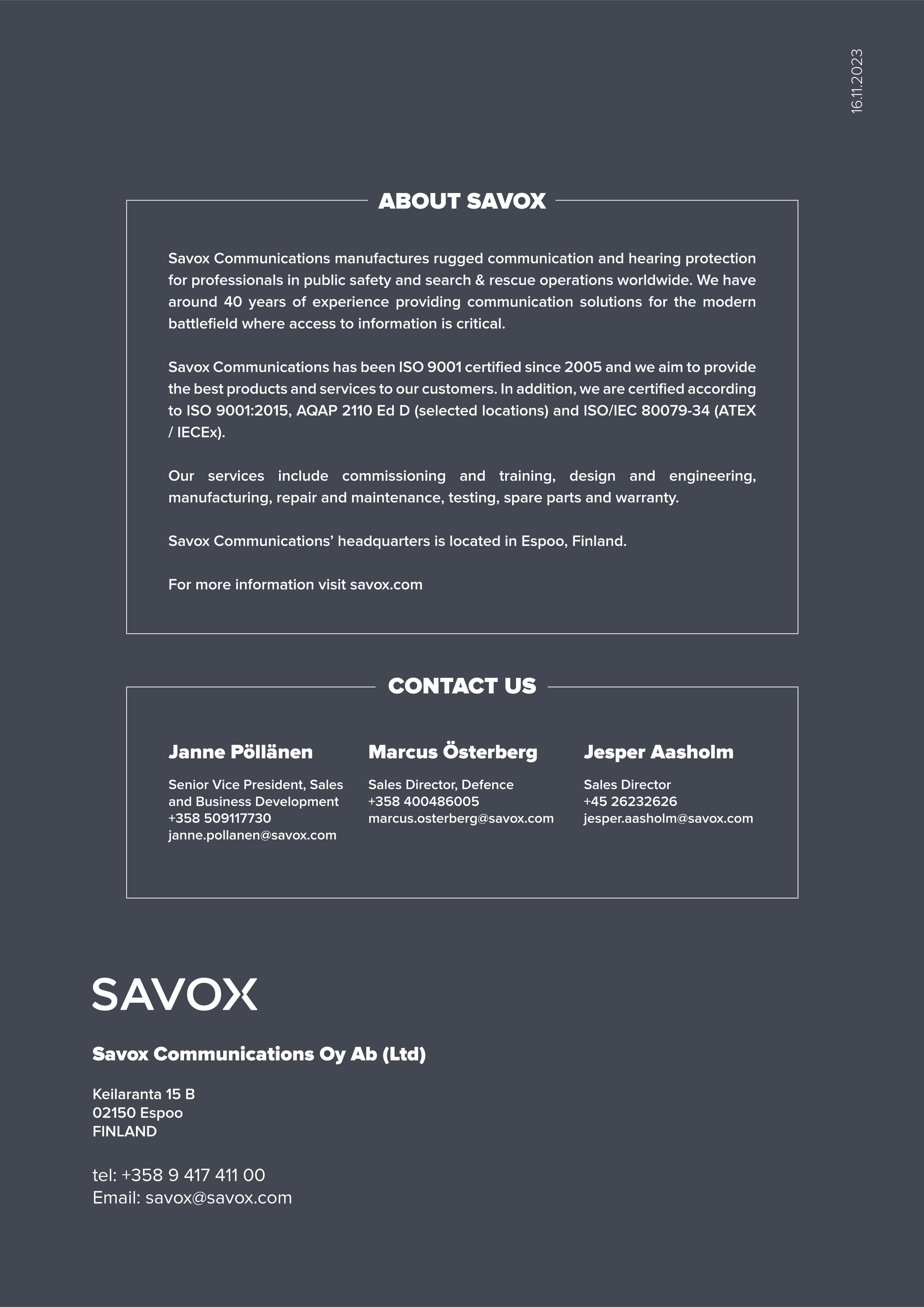 16.11.2023

ABOUT SAVOX

Savox Communications manufactures rugged communication and hearing protection for professionals in public safety and search & rescue operations worldwide. We have around 40 years of experience providing communication solutions for the modern battlefield where access to information is critical.

Savox Communications has been ISO 9001 certified since 2005 and we aim to provide the best products and services to our customers. In addition, we are certified according to ISO 9001:2015, AQAP 2110 Ed D (selected locations) and ISO/IEC 80079-34 (ATEX / IECEx).

Our services include commissioning and training, design and engineering, manufacturing, repair and maintenance, testing, spare parts and warranty.

Savox Communications' headquarters is located in Espoo, Finland.

For more information visit savox.com

CONTACT US

Janne Pöllänen

Senior Vice President, Sales and Business Development
+358 509117730
janne.pollanen@savox.com

Marcus Österberg

Sales Director, Defence
+358 400486005
marcus.osterberg@savox.com

Jesper Aasholm

Sales Director
+45 26232626
jesper.aasholm@savox.com

SAVOX

Savox Communications Oy Ab (Ltd)

Keilaranta 15 B
02150 Espoo
FINLAND

tel: +358 9 417 411 00
Email: savox@savox.com